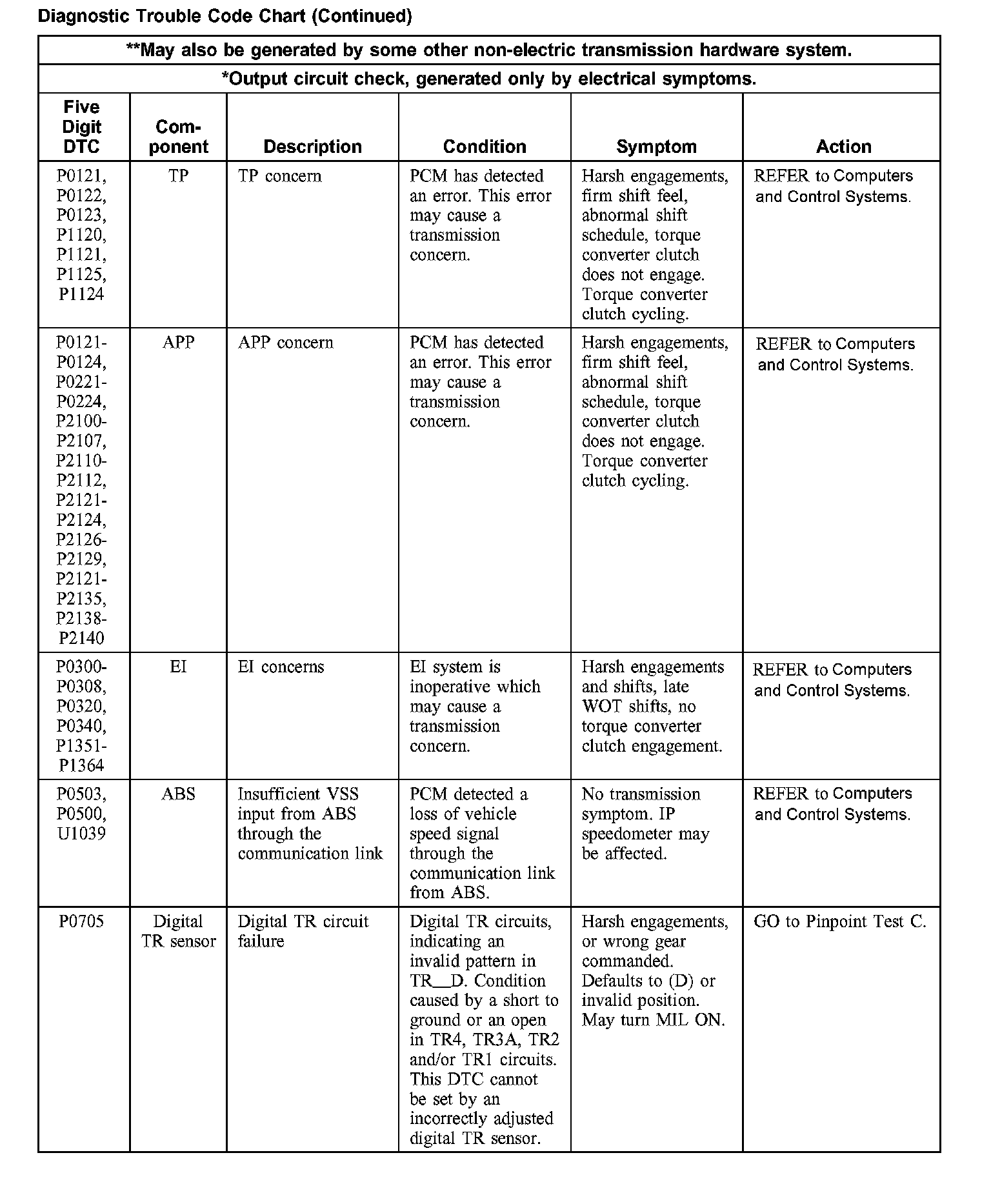 Diagnostic Trouble Code Chart (Continued)

**May also be generated by some other non-electric transmission hardware system.

*Output circuit check, generated only by electrical symptoms.

| Five Digit DTC | Component | Description | Condition | Symptom | Action |
|---|---|---|---|---|---|
| P0121, P0122, P0123, P1120, P1121, P1125, P1124 | TP | TP concern | PCM has detected an error. This error may cause a transmission concern. | Harsh engagements, firm shift feel, abnormal shift schedule, torque converter clutch does not engage. Torque converter clutch cycling. | REFER to Computers and Control Systems. |
| P0121-P0124, P0221-P0224, P2100-P2107, P2110-P2112, P2121-P2124, P2126-P2129, P2121-P2135, P2138-P2140 | APP | APP concern | PCM has detected an error. This error may cause a transmission concern. | Harsh engagements, firm shift feel, abnormal shift schedule, torque converter clutch does not engage. Torque converter clutch cycling. | REFER to Computers and Control Systems. |
| P0300-P0308, P0320, P0340, P1351-P1364 | EI | EI concerns | EI system is inoperative which may cause a transmission concern. | Harsh engagements and shifts, late WOT shifts, no torque converter clutch engagement. | REFER to Computers and Control Systems. |
| P0503, P0500, U1039 | ABS | Insufficient VSS input from ABS through the communication link | PCM detected a loss of vehicle speed signal through the communication link from ABS. | No transmission symptom. IP speedometer may be affected. | REFER to Computers and Control Systems. |
| P0705 | Digital TR sensor | Digital TR circuit failure | Digital TR circuits, indicating an invalid pattern in TR__D. Condition caused by a short to ground or an open in TR4, TR3A, TR2 and/or TR1 circuits. This DTC cannot be set by an incorrectly adjusted digital TR sensor. | Harsh engagements, or wrong gear commanded. Defaults to (D) or invalid position. May turn MIL ON. | GO to Pinpoint Test C. |